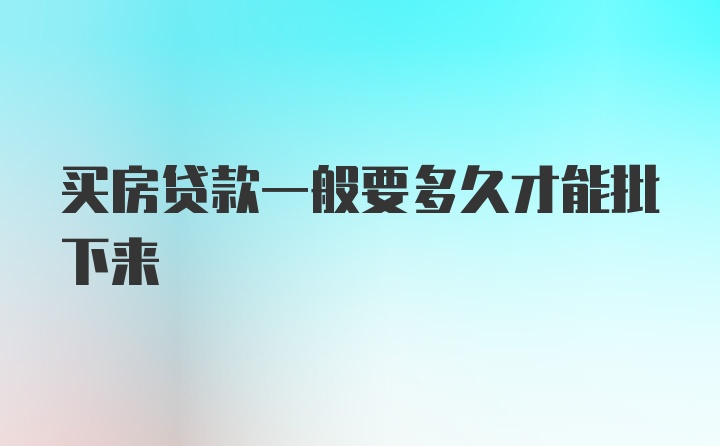 买房贷款一般要多久才能批下来